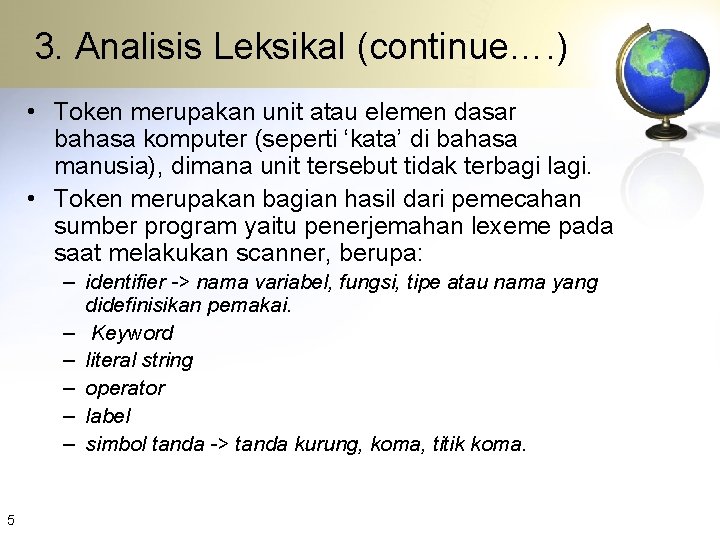 3. Analisis Leksikal (continue….)

• Token merupakan unit atau elemen dasar bahasa komputer (seperti ‘kata’ di bahasa manusia), dimana unit tersebut tidak terbagi lagi.
• Token merupakan bagian hasil dari pemecahan sumber program yaitu penerjemahan lexeme pada saat melakukan scanner, berupa:
– identifier -> nama variabel, fungsi, tipe atau nama yang didefinisikan pemakai.
– Keyword
– literal string
– operator
– label
– simbol tanda -> tanda kurung, koma, titik koma.

5